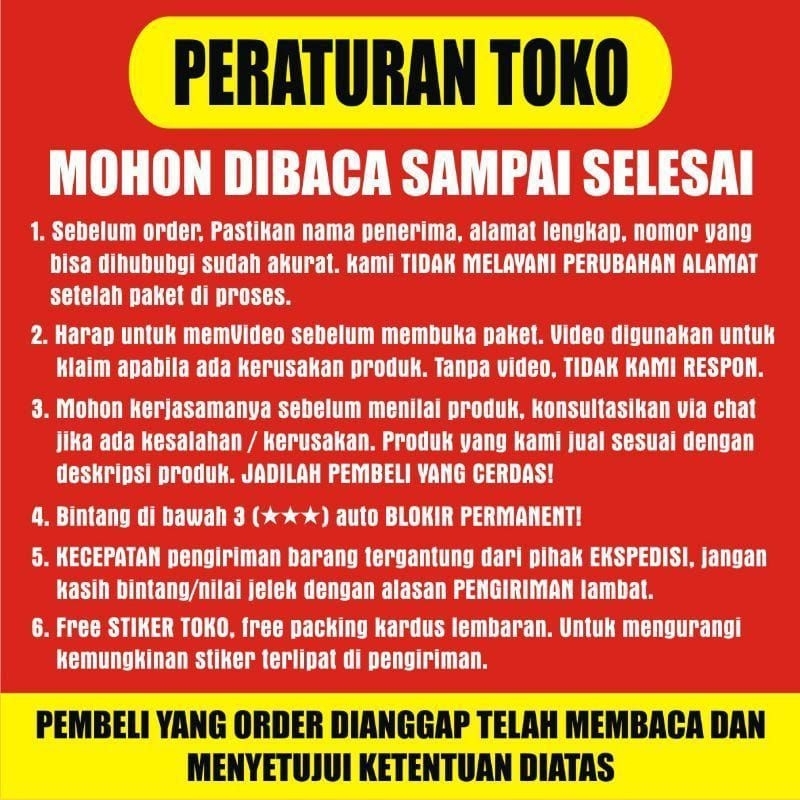 PERATURAN TOKO

MOHON DIBACA SAMPAI SELESAI

1. Sebelum order, Pastikan nama penerima, alamat lengkap, nomor yang bisa dihububgi sudah akurat. kami TIDAK MELAYANI PERUBAHAN ALAMAT setelah paket di proses.

2. Harap untuk memVideo sebelum membuka paket. Video digunakan untuk klaim apabila ada kerusakan produk. Tanpa video, TIDAK KAMI RESPON.

3. Mohon kerjasamanya sebelum menilai produk, konsultasikan via chat jika ada kesalahan / kerusakan. Produk yang kami jual sesuai dengan deskripsi produk. JADILAH PEMBELI YANG CERDAS!

4. Bintang di bawah 3 (★★★) auto BLOKIR PERMANENT!

5. KECEPATAN pengiriman barang tergantung dari pihak EKSPEDISI, jangan kasih bintang/nilai jelek dengan alasan PENGIRIMAN lambat.

6. Free STIKER TOKO, free packing kardus lembaran. Untuk mengurangi kemungkinan stiker terlipat di pengiriman.

PEMBELI YANG ORDER DIANGGAP TELAH MEMBACA DAN MENYETUJUI KETENTUAN DIATAS